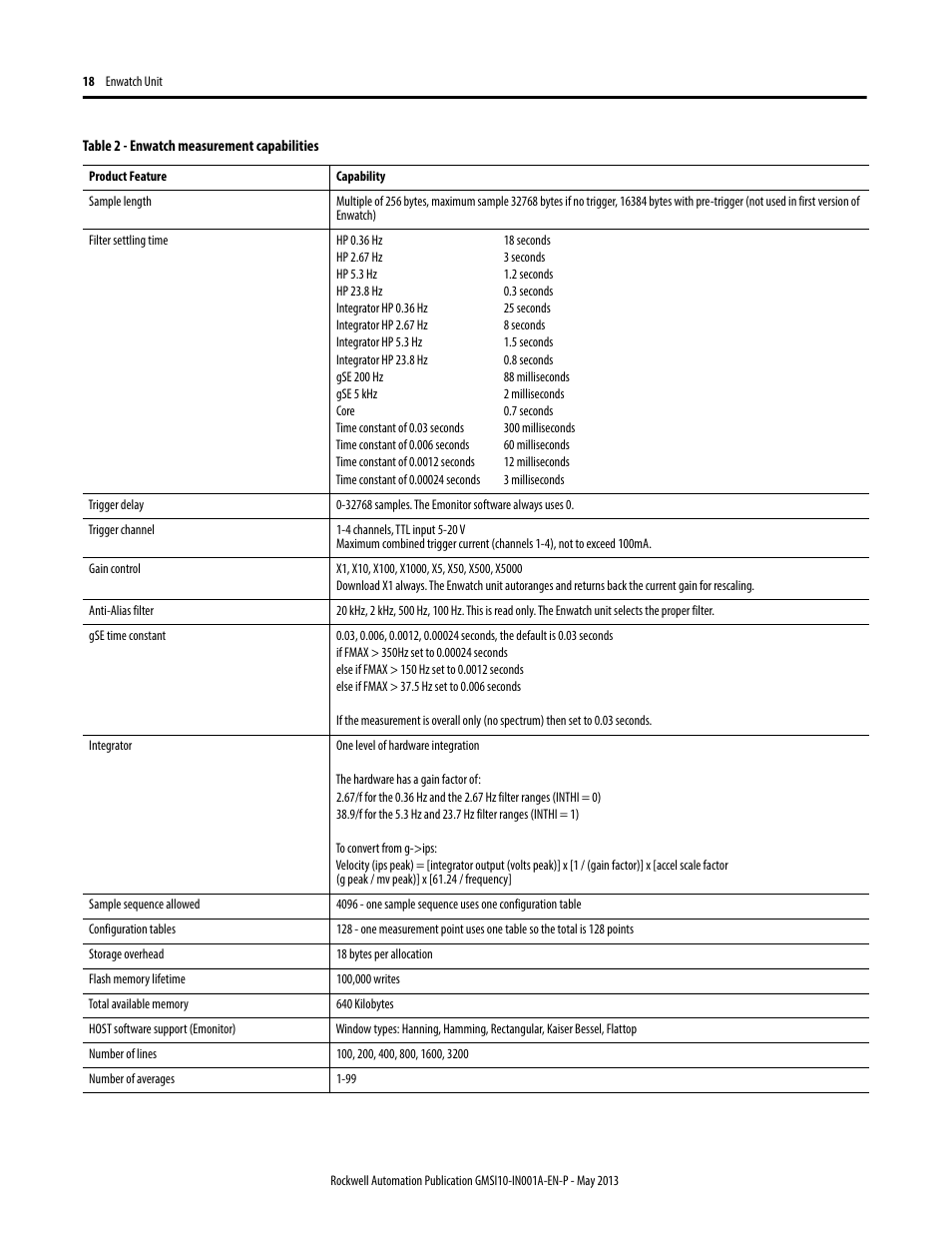 18 Enwatch Unit

Table 2 - Enwatch measurement capabilities

| Product Feature | Capability |
|---|---|
| Sample length | Multiple of 256 bytes, maximum sample 32768 bytes if no trigger, 16384 bytes with pre-trigger (not used in first version of Enwatch) |
| Filter settling time | HP 0.36 Hz 18 seconds<br>HP 2.67 Hz 3 seconds<br>HP 5.3 Hz 1.2 seconds<br>HP 23.8 Hz 0.3 seconds<br>Integrator HP 0.36 Hz 25 seconds<br>Integrator HP 2.67 Hz 8 seconds<br>Integrator HP 5.3 Hz 1.5 seconds<br>Integrator HP 23.8 Hz 0.8 seconds<br>gSE 200 Hz 88 milliseconds<br>gSE 5 kHz 2 milliseconds<br>Core 0.7 seconds<br>Time constant of 0.03 seconds 300 milliseconds<br>Time constant of 0.006 seconds 60 milliseconds<br>Time constant of 0.0012 seconds 12 milliseconds<br>Time constant of 0.00024 seconds 3 milliseconds |
| Trigger delay | 0-32768 samples. The Emonitor software always uses 0. |
| Trigger channel | 1-4 channels, TTL input 5-20 V<br>Maximum combined trigger current (channels 1-4), not to exceed 100mA. |
| Gain control | X1, X10, X100, X1000, X5, X50, X500, X5000<br>Download X1 always. The Enwatch unit autoranges and returns back the current gain for rescaling. |
| Anti-Alias filter | 20 kHz, 2 kHz, 500 Hz, 100 Hz. This is read only. The Enwatch unit selects the proper filter. |
| gSE time constant | 0.03, 0.006, 0.0012, 0.00024 seconds, the default is 0.03 seconds<br>if FMAX > 350Hz set to 0.00024 seconds<br>else if FMAX > 150 Hz set to 0.0012 seconds<br>else if FMAX > 37.5 Hz set to 0.006 seconds<br><br>If the measurement is overall only (no spectrum) then set to 0.03 seconds. |
| Integrator | One level of hardware integration<br><br>The hardware has a gain factor of:<br>2.67/f for the 0.36 Hz and the 2.67 Hz filter ranges (INTHI = 0)<br>38.9/f for the 5.3 Hz and 23.7 Hz filter ranges (INTHI = 1)<br><br>To convert from g->ips:<br>Velocity (ips peak) = [integrator output (volts peak)] x [1 / (gain factor)] x [accel scale factor (g peak / mv peak)] x [61.24 / frequency] |
| Sample sequence allowed | 4096 - one sample sequence uses one configuration table |
| Configuration tables | 128 - one measurement point uses one table so the total is 128 points |
| Storage overhead | 18 bytes per allocation |
| Flash memory lifetime | 100,000 writes |
| Total available memory | 640 Kilobytes |
| HOST software support (Emonitor) | Window types: Hanning, Hamming, Rectangular, Kaiser Bessel, Flattop |
| Number of lines | 100, 200, 400, 800, 1600, 3200 |
| Number of averages | 1-99 |

Rockwell Automation Publication GMSI10-IN001A-EN-P - May 2013